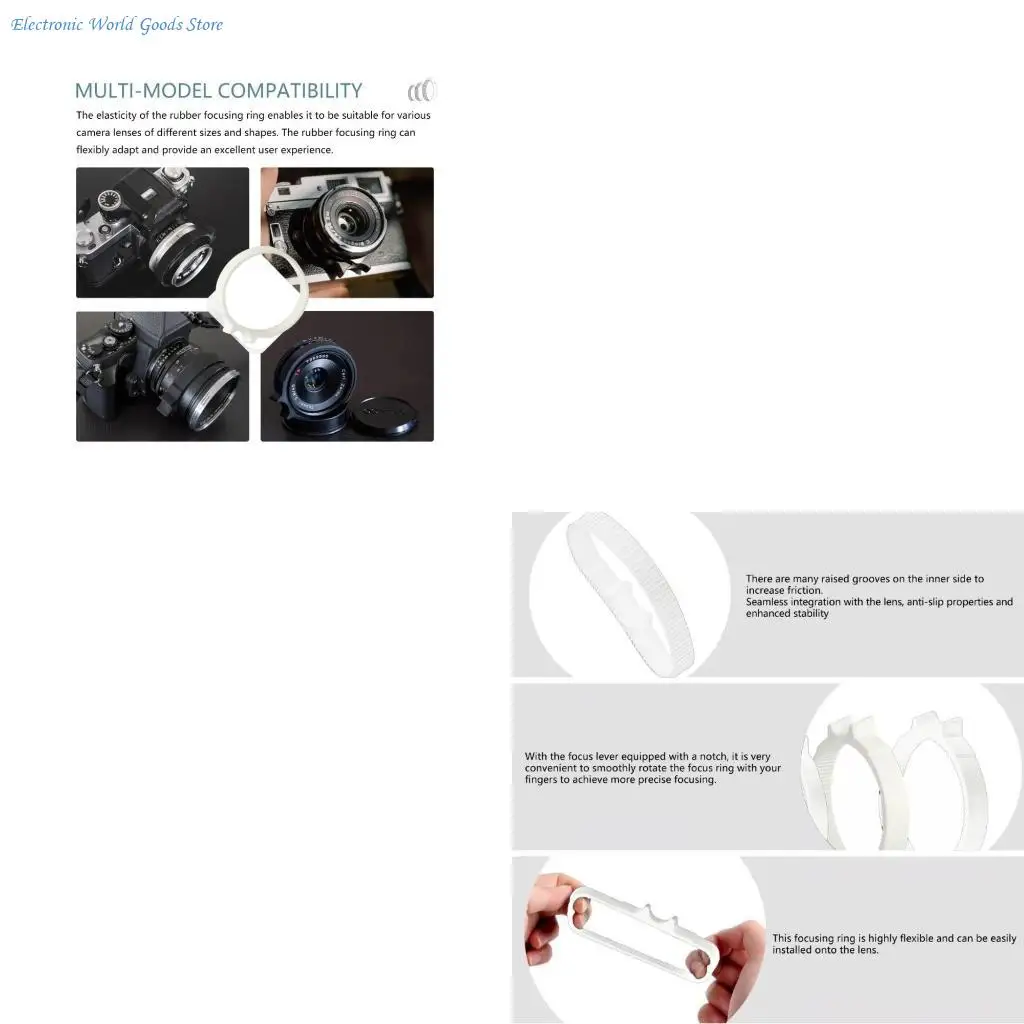 Electronic World Goods Store

MULTI-MODEL COMPATIBILITY

The elasticity of the rubber focusing ring enables it to be suitable for various camera lenses of different sizes and shapes. The rubber focusing ring can flexibly adapt and provide an excellent user experience.

There are many raised grooves on the inner side to increase friction.
Seamless integration with the lens, anti-slip properties and enhanced stability

With the focus lever equipped with a notch, it is very convenient to smoothly rotate the focus ring with your fingers to achieve more precise focusing.

This focusing ring is highly flexible and can be easily installed onto the lens.